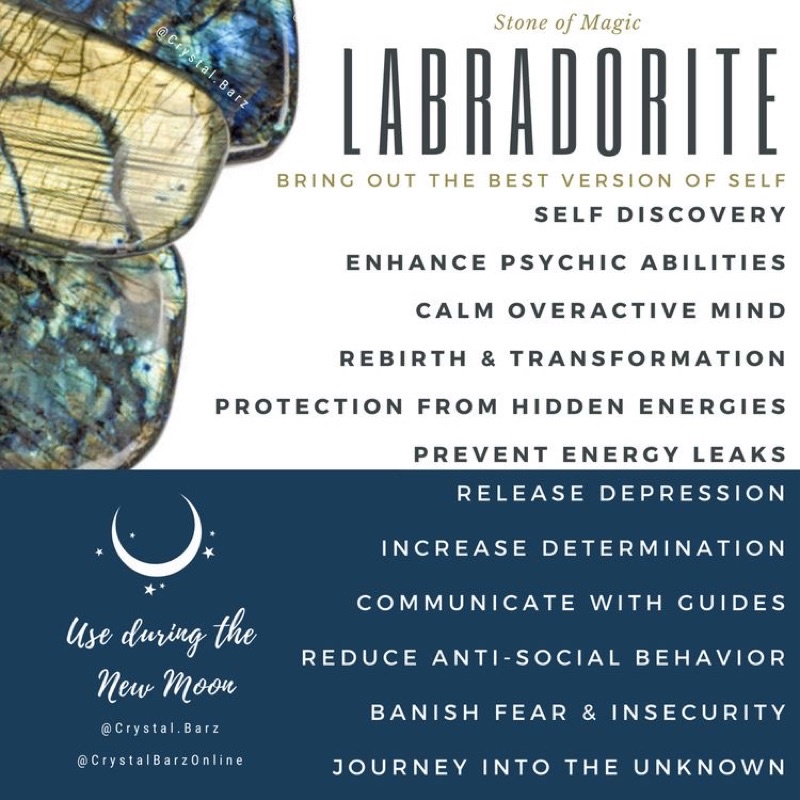 @Crystal.Barz

Stone of Magic

LABRADORITE

BRING OUT THE BEST VERSION OF SELF

SELF DISCOVERY

ENHANCE PSYCHIC ABILITIES

CALM OVERACTIVE MIND

REBIRTH & TRANSFORMATION

PROTECTION FROM HIDDEN ENERGIES

PREVENT ENERGY LEAKS

RELEASE DEPRESSION

INCREASE DETERMINATION

COMMUNICATE WITH GUIDES

REDUCE ANTI-SOCIAL BEHAVIOR

BANISH FEAR & INSECURITY

JOURNEY INTO THE UNKNOWN

Use during the New Moon

@Crystal.Barz

@CrystalBarzOnline